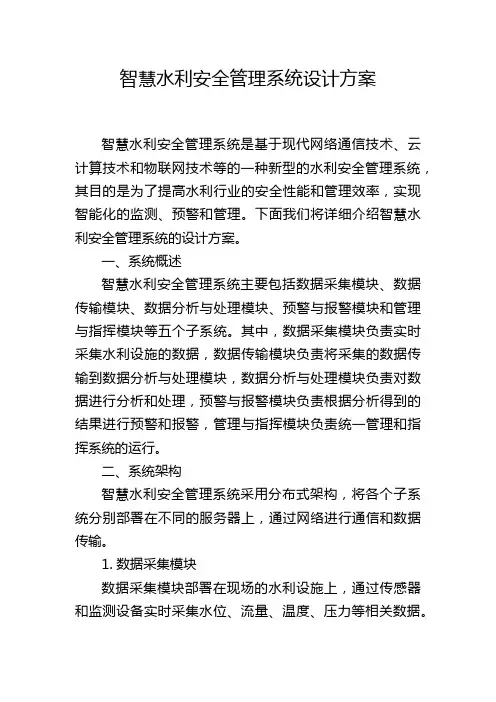 智慧水利安全管理系统设计方案

智慧水利安全管理系统是基于现代网络通信技术、云计算技术和物联网技术等的一种新型的水利安全管理系统，其目的是为了提高水利行业的安全性能和管理效率，实现智能化的监测、预警和管理。下面我们将详细介绍智慧水利安全管理系统的设计方案。

一、系统概述

智慧水利安全管理系统主要包括数据采集模块、数据传输模块、数据分析与处理模块、预警与报警模块和管理与指挥模块等五个子系统。其中，数据采集模块负责实时采集水利设施的数据，数据传输模块负责将采集的数据传输到数据分析与处理模块，数据分析与处理模块负责对数据进行分析和处理，预警与报警模块负责根据分析得到的结果进行预警和报警，管理与指挥模块负责统一管理和指挥系统的运行。

二、系统架构

智慧水利安全管理系统采用分布式架构，将各个子系统分别部署在不同的服务器上，通过网络进行通信和数据传输。

1. 数据采集模块

数据采集模块部署在现场的水利设施上，通过传感器和监测设备实时采集水位、流量、温度、压力等相关数据。